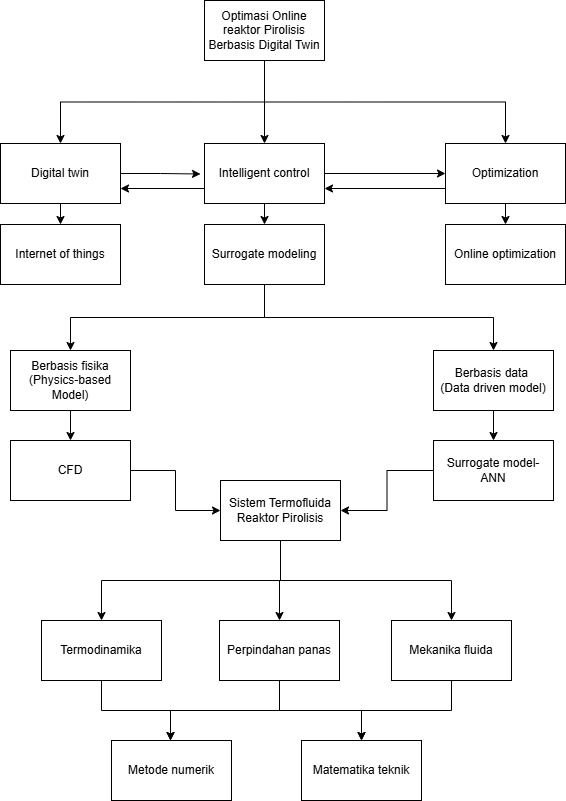 Optimasi Online reaktor Pirolisis Berbasis Digital Twin

Digital twin

Intelligent control

Optimization

Internet of things

Surrogate modeling

Online optimization

Berbasis fisika (Physics-based Model)

Berbasis data (Data driven model)

CFD

Surrogate model-ANN

Sistem Termofluida Reaktor Pirolisis

Termodinamika

Perpindahan panas

Mekanika fluida

Metode numerik

Matematika teknik